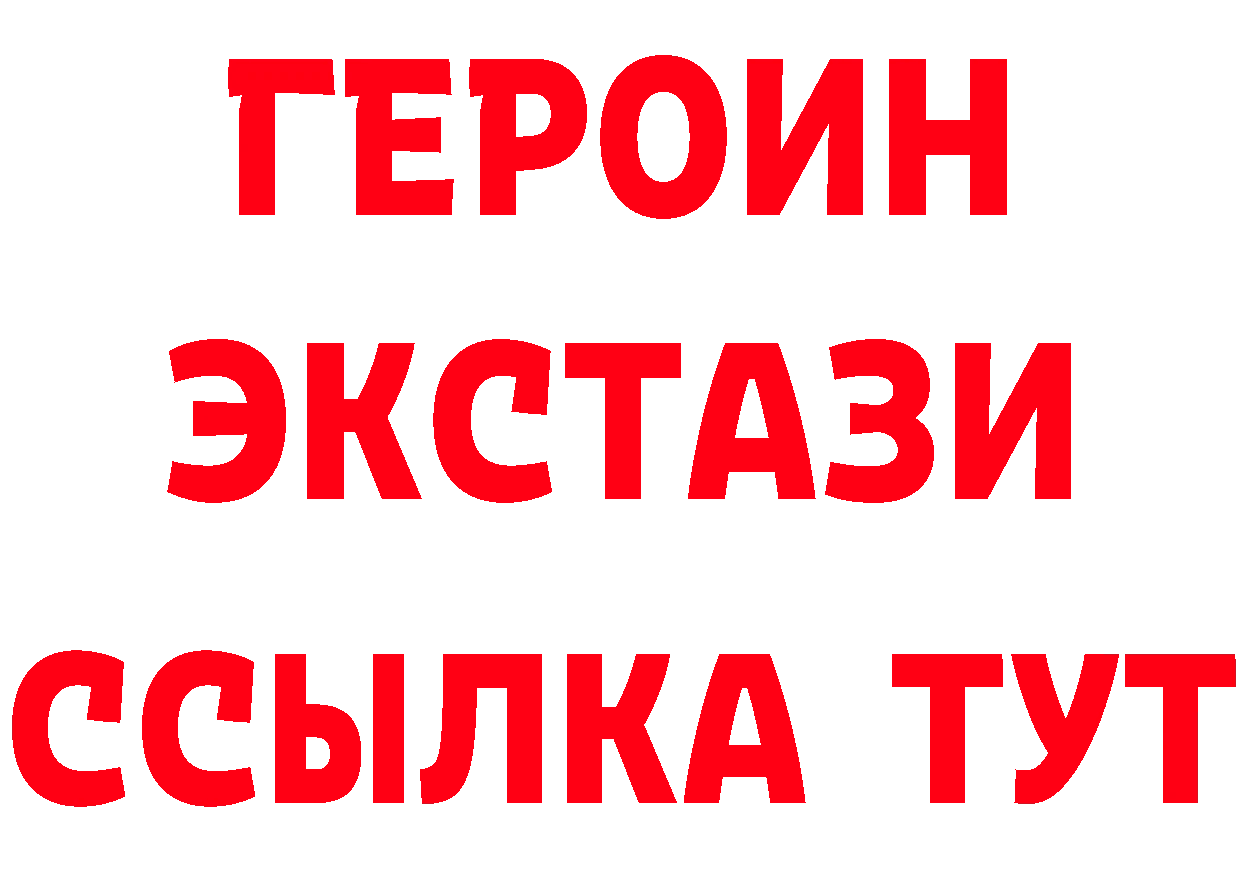 ГЕРОИН ЭКСТАЗИ ССЫЛКА ТУТ